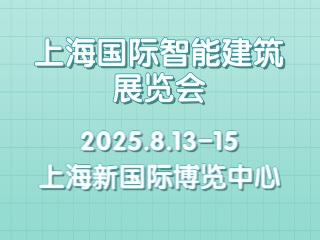 上海国际智能建筑展览会

2025.8.13-15

上海新国际博览中心